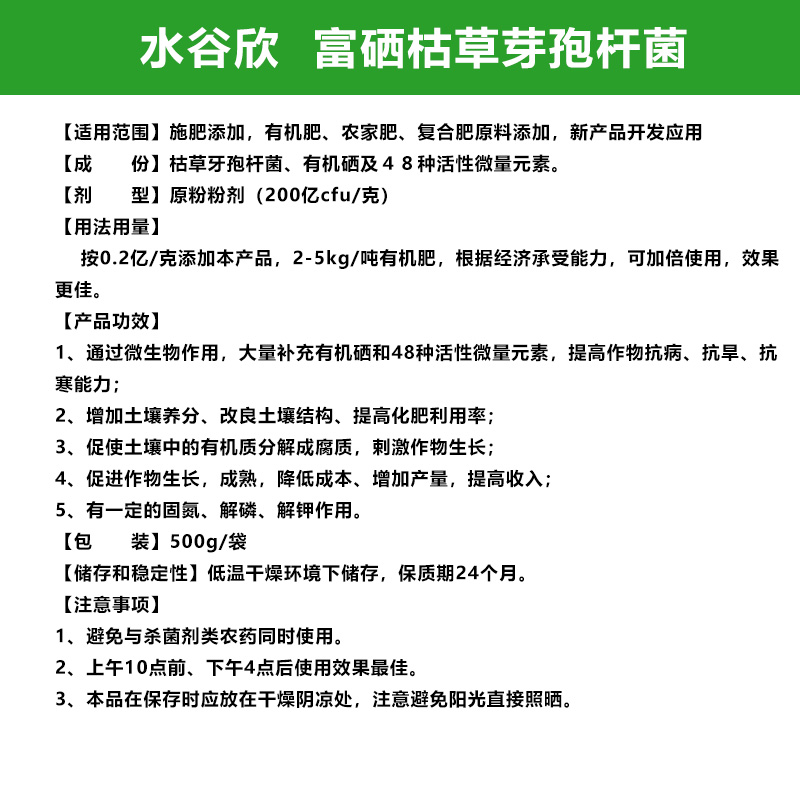 水谷欣　富硒枯草芽孢杆菌

【适用范围】施肥添加，有机肥、农家肥、复合肥原料添加，新产品开发应用
【成　　份】枯草牙孢杆菌、有机硒及４８种活性微量元素。
【剂　　型】原粉粉剂（200亿cfu/克）
【用法用量】
按0.2亿/克添加本产品，2-5kg/吨有机肥，根据经济承受能力，可加倍使用，效果更佳。
【产品功效】
1、通过微生物作用，大量补充有机硒和48种活性微量元素，提高作物抗病、抗旱、抗寒能力；
2、增加土壤养分、改良土壤结构、提高化肥利用率；
3、促使土壤中的有机质分解成腐质，刺激作物生长；
4、促进作物生长，成熟，降低成本、增加产量，提高收入；
5、有一定的固氮、解磷、解钾作用。
【包　　装】500g/袋
【储存和稳定性】低温干燥环境下储存，保质期24个月。
【注意事项】
1、避免与杀菌剂类农药同时使用。
2、上午10点前、下午4点后使用效果最佳。
3、本品在保存时应放在干燥阴凉处，注意避免阳光直接照晒。